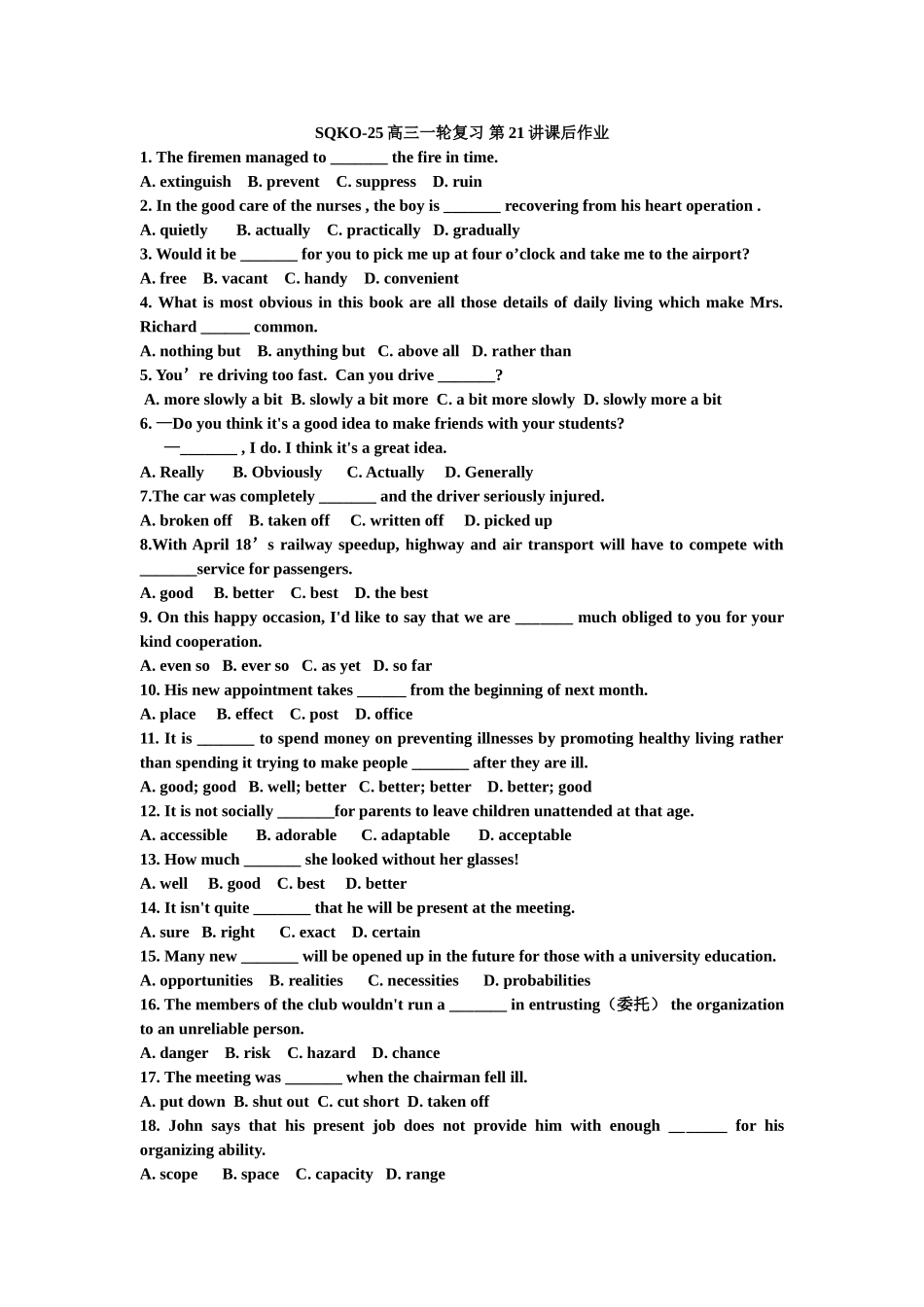 SQKO-25 高三一轮复习 第 21 讲课后作业

1. The firemen managed to _______ the fire in time.

A. extinguish B. prevent C. suppress D. ruin

2. In the good care of the nurses , the boy is _______ recovering from his heart operation .

A. quietly B. actually C. practically D. gradually

3. Would it be _______ for you to pick me up at four o'clock and take me to the airport?

A. free B. vacant C. handy D. convenient

4. What is most obvious in this book are all those details of daily living which make Mrs. Richard ______ common.

A. nothing but B. anything but C. above all D. rather than

5. You' re driving too fast. Can you drive _______?

A. more slowly a bit B. slowly a bit more C. a bit more slowly D. slowly more a bit

6. —Do you think it's a good idea to make friends with your students?

—_______ , I do. I think it's a great idea.

A. Really B. Obviously C. Actually D. Generally

7.The car was completely _______ and the driver seriously injured.

A. broken off B. taken off C. written off D. picked up

8.With April 18' s railway speedup, highway and air transport will have to compete with _______service for passengers.

A. good B. better C. best D. the best

9. On this happy occasion, I'd like to say that we are _______ much obliged to you for your kind cooperation.

A. even so B. ever so C. as yet D. so far

10. His new appointment takes ______ from the beginning of next month.

A. place B. effect C. post D. office

11. It is _______ to spend money on preventing illnesses by promoting healthy living rather than spending it trying to make people _______ after they are ill.

A. good; good B. well; better C. better; better D. better; good

12. It is not socially _______for parents to leave children unattended at that age.

A. accessible B. adorable C. adaptable D. acceptable

13. How much _______ she looked without her glasses!

A. well B. good C. best D. better

14. It isn't quite _______ that he will be present at the meeting.

A. sure B. right C. exact D. certain

15. Many new _______ will be opened up in the future for those with a university education.

A. opportunities B. realities C. necessities D. probabilities

16. The members of the club wouldn't run a _______ in entrusting（委托） the organization to an unreliable person.

A. danger B. risk C. hazard D. chance

17. The meeting was _______ when the chairman fell ill.

A. put down B. shut out C. cut short D. taken off

18. John says that his present job does not provide him with enough _______ for his organizing ability.

A. scope B. space C. capacity D. range